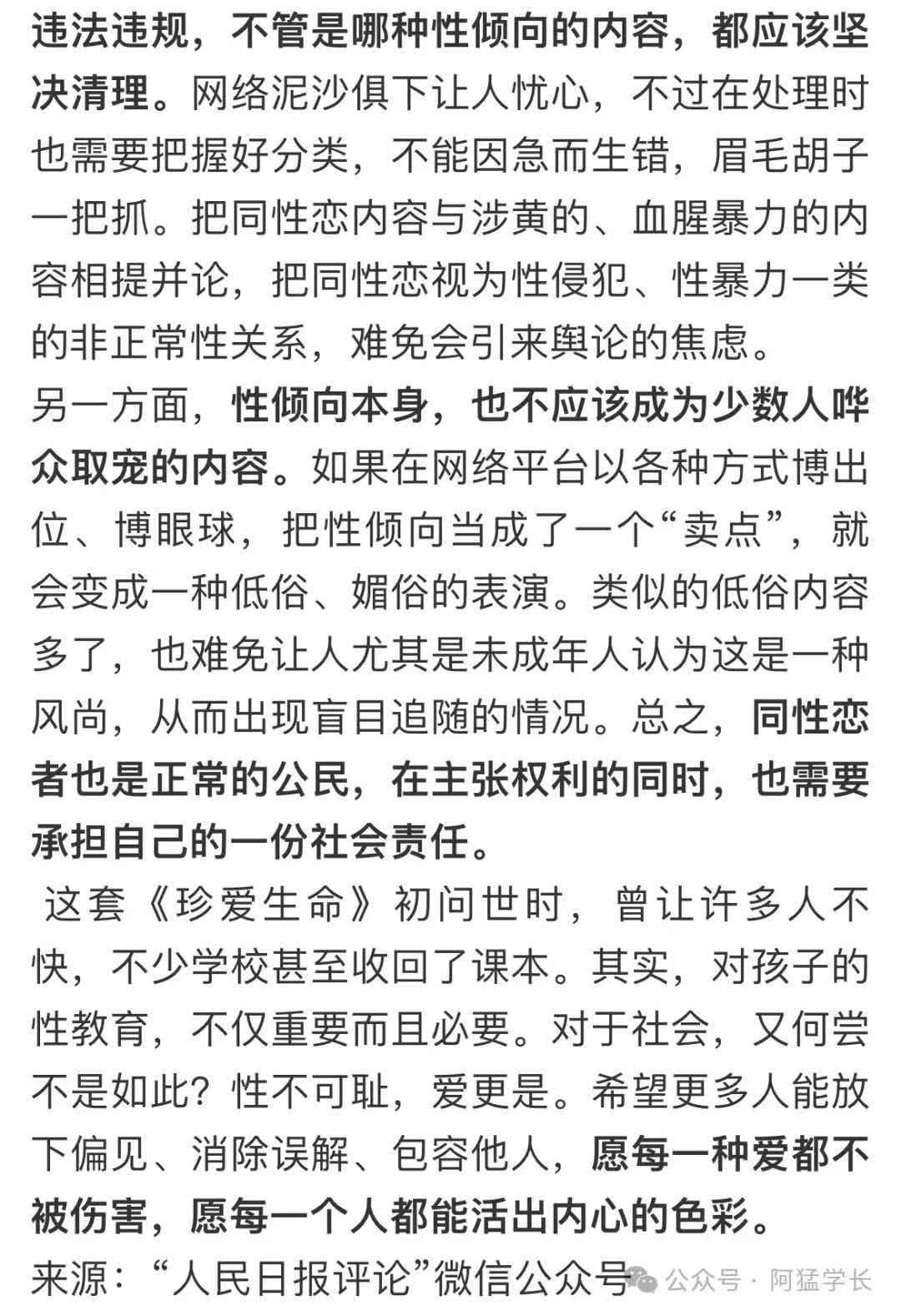 违法违规，不管是哪种性倾向的内容，都应该坚决清理。网络泥沙俱下让人忧心，不过在处理时也需要把握好分类，不能因急而生错，眉毛胡子一把抓。把同性恋内容与涉黄的、血腥暴力的内容相提并论，把同性恋视为性侵犯、性暴力一类的非正常性关系，难免会引来舆论的焦虑。

另一方面，性倾向本身，也不应该成为少数人哗众取宠的内容。如果在网络平台以各种方式博出位、博眼球，把性倾向当成了一个“卖点”，就会变成一种低俗、媚俗的表演。类似的低俗内容多了，也难免让人尤其是未成年人认为这是一种风尚，从而出现盲目追随的情况。总之，同性恋者也是正常的公民，在主张权利的同时，也需要承担自己的一份社会责任。

这套《珍爱生命》初问世时，曾让许多人不快，不少学校甚至收回了课本。其实，对孩子的性教育，不仅重要而且必要。对于社会，又何尝不是如此？性不可耻，爱更是。希望更多人能放下偏见、消除误解、包容他人，愿每一种爱都不被伤害，愿每一个人都能活出内心的色彩。

来源：“人民日报评论”微信公众号

公众号 · 阿猛学长